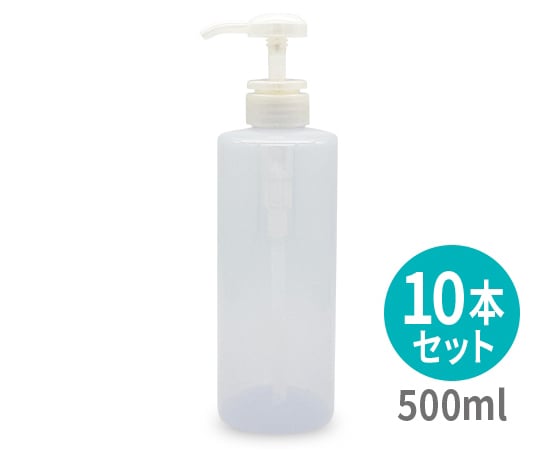 10本
セット
500ml